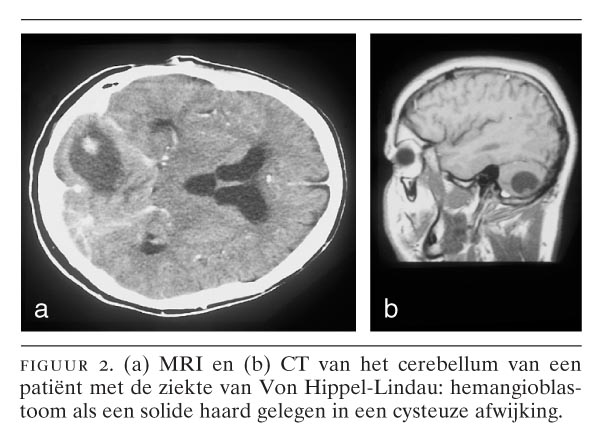 a

b

FIGUUR 2. (a) MRI en (b) CT van het cerebellum van een patiënt met de ziekte van Von Hippel-Lindau: hemangioblastoom als een solide haard gelegen in een cysteuze afwijking.